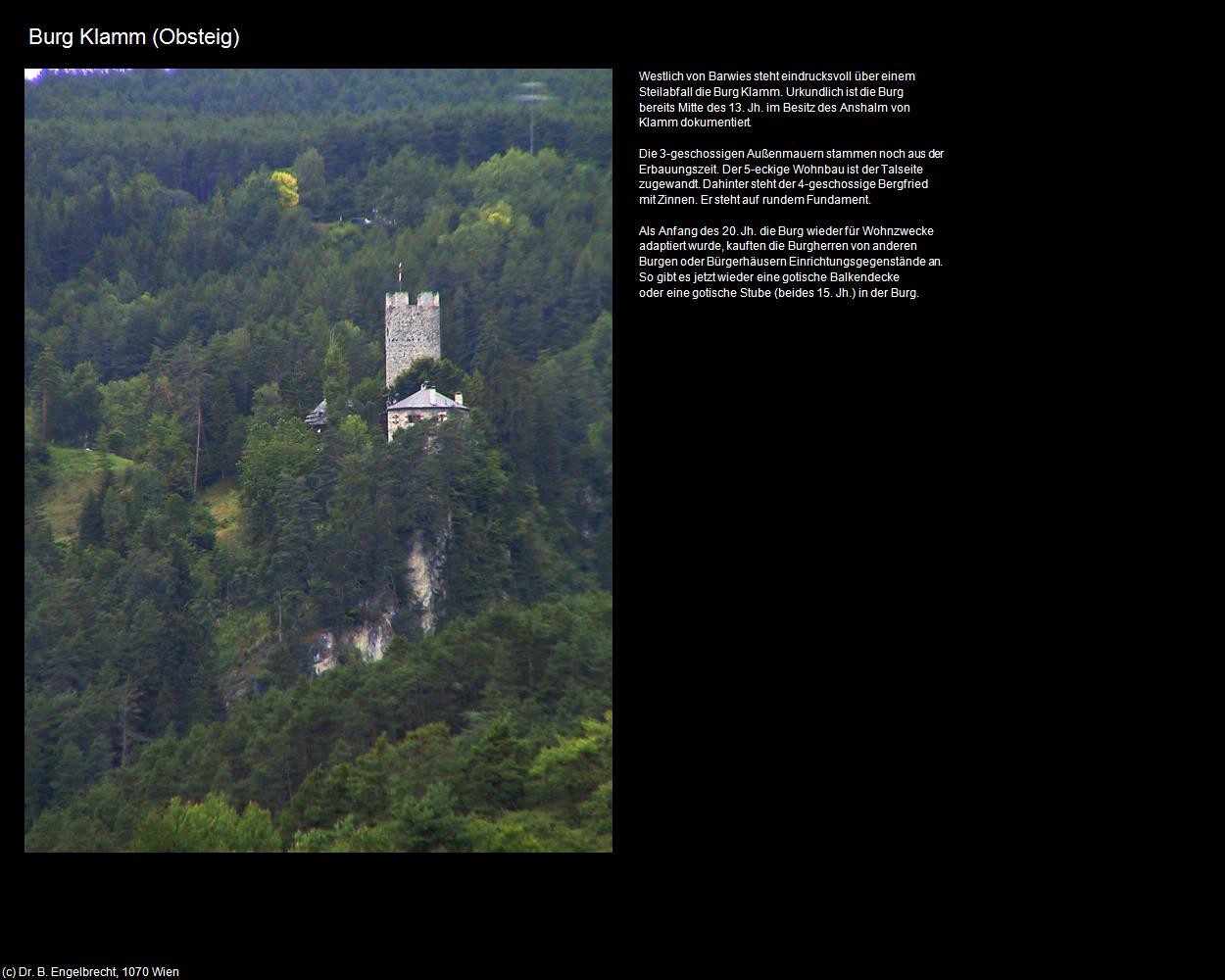 Burg Klamm (Obsteig)

Westlich von Barwies steht eindrucksvoll über einem Steilabfall die Burg Klamm. Urkundlich ist die Burg bereits Mitte des 13. Jh. im Besitz des Anshalm von Klamm dokumentiert.

Die 3-geschossigen Außenmauern stammen noch aus der Erbauungszeit. Der 5-eckige Wohnbau ist der Talseite zugewandt. Dahinter steht der 4-geschossige Bergfried mit Zinnen. Er steht auf rundem Fundament.

Als Anfang des 20. Jh. die Burg wieder für Wohnzwecke adaptiert wurde, kauften die Burgherren von anderen Burgen oder Bürgerhäusern Einrichtungsgegenstände an. So gibt es jetzt wieder eine gotische Balkendecke oder eine gotische Stube (beides 15. Jh.) in der Burg.

(c) Dr. B. Engelbrecht, 1070 Wien